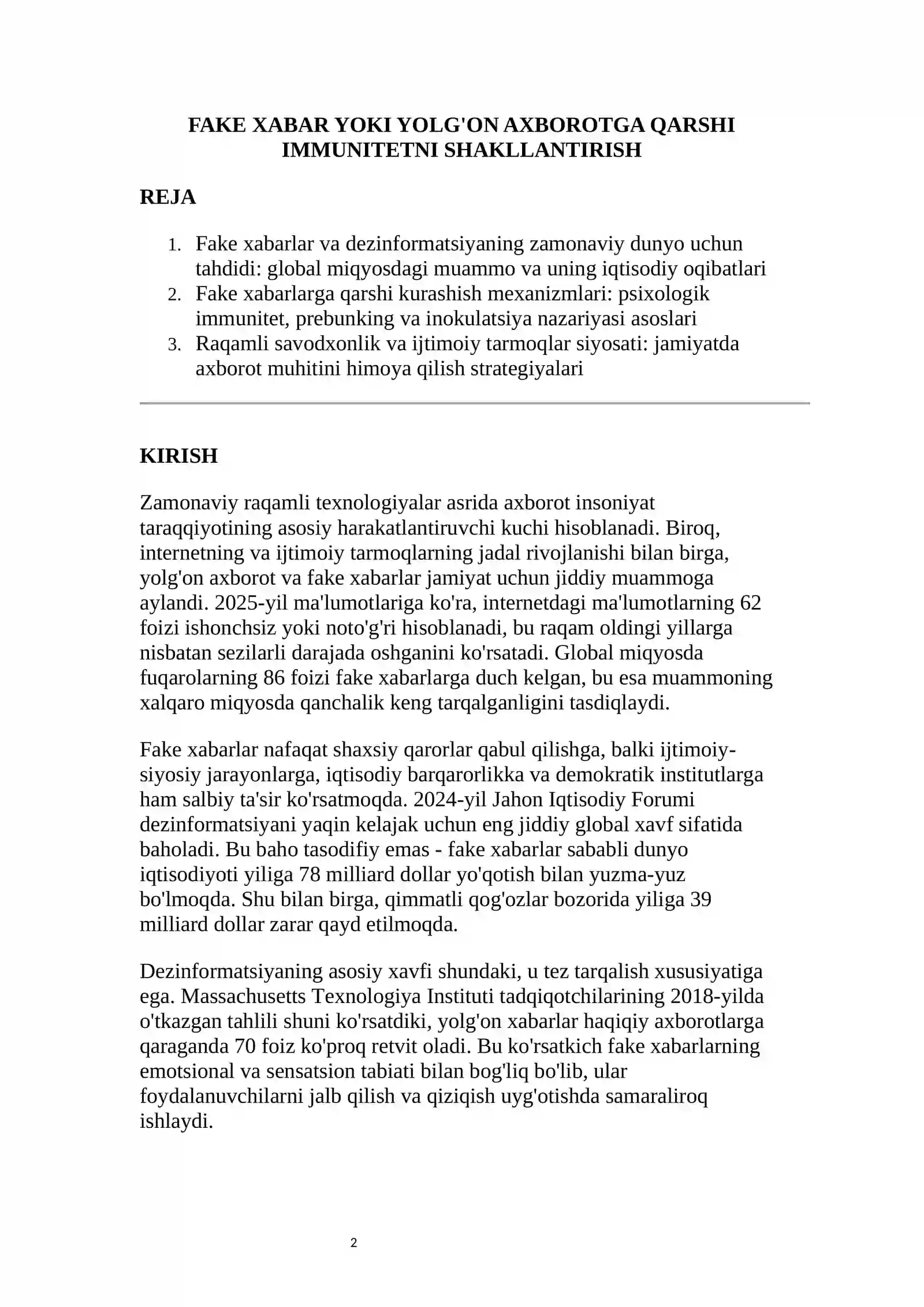 FAKE XABAR YOKI YOLG'ON AXBOROTGA QARSHI IMMUNITETNI SHAKLLANTIRISH

REJA

1. Fake xabarlar va dezinformatsiyaning zamonaviy dunyo uchun tahdidi: global miqyosdagi muammo va uning iqtisodiy oqibatlari
2. Fake xabarlarga qarshi kurashish mexanizmlari: psixologik immunitet, prebunking va inokulatsiya nazariyasi asoslari
3. Raqamli savodxonlik va ijtimoiy tarmoqlar siyosati: jamiyatda axborot muhitini himoya qilish strategiyalari

KIRISH

Zamonaviy raqamli texnologiyalar asrida axborot insoniyat taraqqiyotining asosiy harakatlantiruvchi kuchi hisoblanadi. Biroq, internetning va ijtimoiy tarmoqlarning jadal rivojlanishi bilan birga, yolg'on axborot va fake xabarlar jamiyat uchun jiddiy muammoga aylandi. 2025-yil ma'lumotlariga ko'ra, internetdagi ma'lumotlarning 62 foizi ishonchsiz yoki noto'g'ri hisoblanadi, bu raqam oldingi yillarga nisbatan sezilarli darajada oshganini ko'rsatadi. Global miqyosda fuqarolarning 86 foizi fake xabarlarga duch kelgan, bu esa muammoning xalqaro miqyosda qanchalik keng tarqalganligini tasdiqlaydi.

Fake xabarlar nafaqat shaxsiy qarorlar qabul qilishga, balki ijtimoiy-siyosiy jarayonlarga, iqtisodiy barqarorlikka va demokratik institutlarga ham salbiy ta'sir ko'rsatmoqda. 2024-yil Jahon Iqtisodiy Forumi dezinformatsiyani yaqin kelajak uchun eng jiddiy global xavf sifatida baholadi. Bu baho tasodifiy emas - fake xabarlar sababli dunyo iqtisodiyoti yiliga 78 milliard dollar yo'qotish bilan yuzma-yuz bo'lmoqda. Shu bilan birga, qimmatli qog'ozlar bozorida yiliga 39 milliard dollar zarar qayd etilmoqda.

Dezinformatsiyaning asosiy xavfi shundaki, u tez tarqalish xususiyatiga ega. Massachusetts Texnologiya Instituti tadqiqotchilarining 2018-yilda o'tkazgan tahlili shuni ko'rsatdiki, yolg'on xabarlar haqiqiy axborotlarga qaraganda 70 foiz ko'proq retvit oladi. Bu ko'rsatkich fake xabarlarning emotsional va sensatsion tabiati bilan bog'liq bo'lib, ular foydalanuvchilarni jalb qilish va qiziqish uyg'otishda samaraliroq ishlaydi.

2